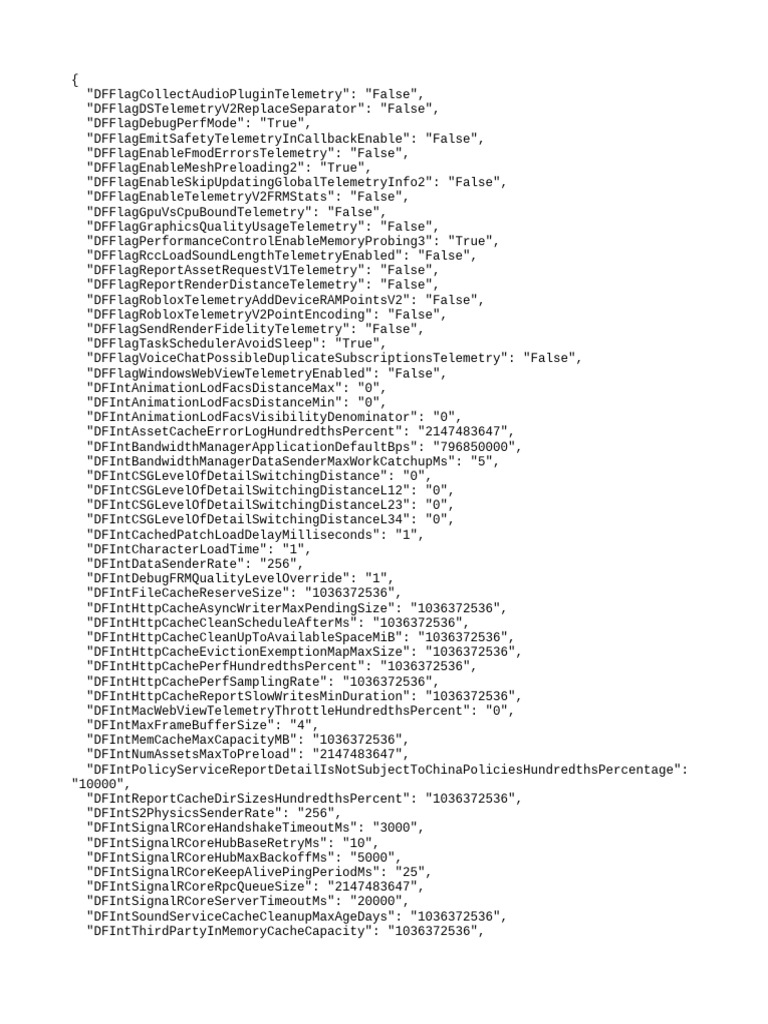 {
  "DFFlagCollectAudioPluginTelemetry": "False",
  "DFFlagDSTelemetryV2ReplaceSeparator": "False",
  "DFFlagDebugPerfMode": "True",
  "DFFlagEmitSafetyTelemetryInCallbackEnable": "False",
  "DFFlagEnableFmodErrorsTelemetry": "False",
  "DFFlagEnableMeshPreloading2": "True",
  "DFFlagEnableSkipUpdatingGlobalTelemetryInfo2": "False",
  "DFFlagEnableTelemetryV2FRMStats": "False",
  "DFFlagGpuVsCpuBoundTelemetry": "False",
  "DFFlagGraphicsQualityUsageTelemetry": "False",
  "DFFlagPerformanceControlEnableMemoryProbing3": "True",
  "DFFlagRccLoadSoundLengthTelemetryEnabled": "False",
  "DFFlagReportAssetRequestV1Telemetry": "False",
  "DFFlagReportRenderDistanceTelemetry": "False",
  "DFFlagRobloxTelemetryAddDeviceRAMPointsV2": "False",
  "DFFlagRobloxTelemetryV2PointEncoding": "False",
  "DFFlagSendRenderFidelityTelemetry": "False",
  "DFFlagTaskSchedulerAvoidSleep": "True",
  "DFFlagVoiceChatPossibleDuplicateSubscriptionsTelemetry": "False",
  "DFFlagWindowsWebViewTelemetryEnabled": "False",
  "DFIntAnimationLodFacsDistanceMax": "0",
  "DFIntAnimationLodFacsDistanceMin": "0",
  "DFIntAnimationLodFacsVisibilityDenominator": "0",
  "DFIntAssetCacheErrorLogHundredthsPercent": "2147483647",
  "DFIntBandwidthManagerApplicationDefaultBps": "796850000",
  "DFIntBandwidthManagerDataSenderMaxWorkCatchupMs": "5",
  "DFIntCSGLevelOfDetailSwitchingDistance": "0",
  "DFIntCSGLevelOfDetailSwitchingDistanceL12": "0",
  "DFIntCSGLevelOfDetailSwitchingDistanceL23": "0",
  "DFIntCSGLevelOfDetailSwitchingDistanceL34": "0",
  "DFIntCachedPatchLoadDelayMilliseconds": "1",
  "DFIntCharacterLoadTime": "1",
  "DFIntDataSenderRate": "256",
  "DFIntDebugFRMQualityLevelOverride": "1",
  "DFIntFileCacheReserveSize": "1036372536",
  "DFIntHttpCacheAsyncWriterMaxPendingSize": "1036372536",
  "DFIntHttpCacheCleanScheduleAfterMs": "1036372536",
  "DFIntHttpCacheCleanUpToAvailableSpaceMiB": "1036372536",
  "DFIntHttpCacheEvictionExemptionMapMaxSize": "1036372536",
  "DFIntHttpCachePerfHundredthsPercent": "1036372536",
  "DFIntHttpCachePerfSamplingRate": "1036372536",
  "DFIntHttpCacheReportSlowWritesMinDuration": "1036372536",
  "DFIntMacWebViewTelemetryThrottleHundredthsPercent": "0",
  "DFIntMaxFrameBufferSize": "4",
  "DFIntMemCacheMaxCapacityMB": "1036372536",
  "DFIntNumAssetsMaxToPreload": "2147483647",
  "DFIntPolicyServiceReportDetailIsNotSubjectToChinaPoliciesHundredthsPercentage":
"10000",
  "DFIntReportCacheDirSizesHundredthsPercent": "1036372536",
  "DFIntS2PhysicsSenderRate": "256",
  "DFIntSignalRCoreHandshakeTimeoutMs": "3000",
  "DFIntSignalRCoreHubBaseRetryMs": "10",
  "DFIntSignalRCoreHubMaxBackoffMs": "5000",
  "DFIntSignalRCoreKeepAlivePingPeriodMs": "25",
  "DFIntSignalRCoreRpcQueueSize": "2147483647",
  "DFIntSignalRCoreServerTimeoutMs": "20000",
  "DFIntSoundServiceCacheCleanupMaxAgeDays": "1036372536",
  "DFIntThirdPartyInMemoryCacheCapacity": "1036372536",